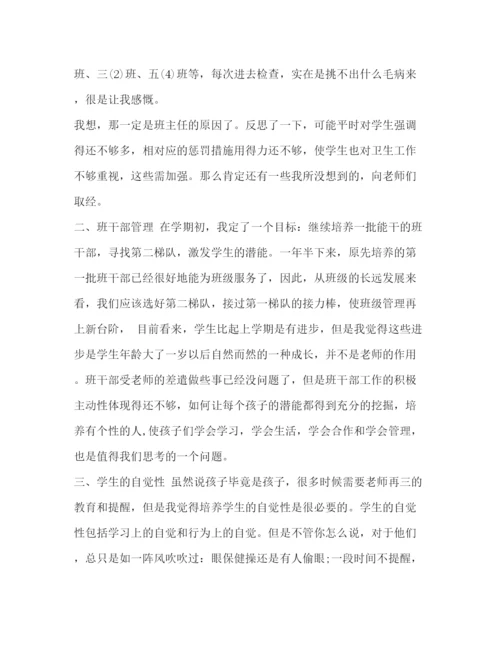 班、三⑵班、五⑷班等，每次进去检查，实在是挑不出什么毛病来，很是让我感慨。

我想，那一定是班主任的原因了。反思了一下，可能平时对学生强调得还不够多，相对应的惩罚措施用得力还不够，使学生也对卫生工作不够重视，这些需加强。那么肯定还有一些我所没想到的，向老师们取经。

二、班干部管理 在学期初，我定了一个目标：继续培养一批能干的班干部，寻找第二梯队，激发学生的潜能。一年半下来，原先培养的第一批班干部已经很好地能为班级服务了，因此，从班级的长远发展来看，我们应该选好第二梯队，接过第一梯队的接力棒，使班级管理再上新台阶， 目前看来，学生比起上学期是有进步，但是我觉得这些进步是学生年龄大了一岁以后自然而然的一种成长，并不是老师的作用。班干部受老师的差遣做些事已经没问题了，但是班干部工作的积极主动性体现得还不够，如何让每个孩子的潜能都得到充分的挖掘，培养有个性的人,使孩子们学会学习，学会生活，学会合作和学会管理，也是值得我们思考的一个问题。

三、学生的自觉性 虽然说孩子毕竟是孩子，很多时候需要老师再三的教育和提醒，但是我觉得培养学生的自觉性是很必要的。学生的自觉性包括学习上的自觉和行为上的自觉。但是不管你怎么说，对于他们，总只是如一阵风吹吹过：眼保健操还是有人偷眼;一段时间不提醒，